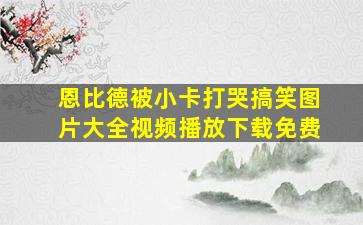 恩比德被小卡打哭搞笑图片大全视频播放下载免费